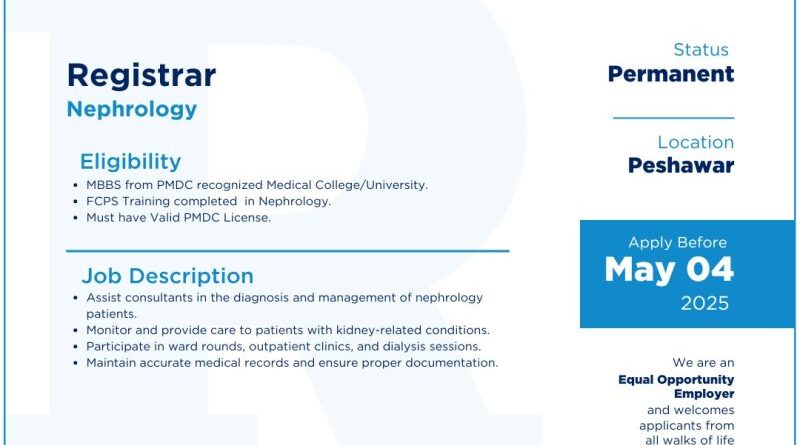 Registrar
Nephrology

Eligibility
- MBBS from PMDC recognized Medical College/University.
- FCPS Training completed in Nephrology.
- Must have Valid PMDC License.

Job Description
- Assist consultants in the diagnosis and management of nephrology patients.
- Monitor and provide care to patients with kidney-related conditions.
- Participate in ward rounds, outpatient clinics, and dialysis sessions.
- Maintain accurate medical records and ensure proper documentation.

Status
Permanent

Location
Peshawar

Apply Before
May 04
2025

We are an
Equal Opportunity Employer
and welcomes applicants from all walks of life